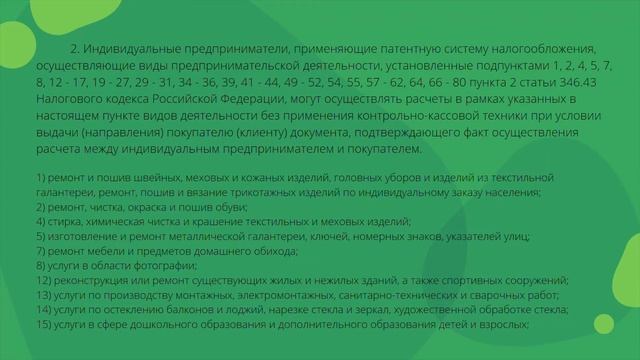 2. Индивидуальные предприниматели, применяющие патентную систему налогообложения, осуществляющие виды предпринимательской деятельности, установленные подпунктами 1, 2, 4, 5, 7, 8, 12 - 17, 19 - 27, 29 - 31, 34 - 36, 39, 41 - 44, 49 - 52, 54, 55, 57 - 62, 64, 66 - 80 пункта 2 статьи 346.43 Налогового кодекса Российской Федерации, могут осуществлять расчеты в рамках указанных в настоящем пункте видов деятельности без применения контрольно-кассовой техники при условии выдачи (направления) покупателю (клиенту) документа, подтверждающего факт осуществления расчета между индивидуальным предпринимателем и покупателем.

1) ремонт и пошив швейных, меховых и кожаных изделий, головных уборов и изделий из текстильной галантереи, ремонт, пошив и вязание трикотажных изделий по индивидуальному заказу населения;
2) ремонт, чистка, окраска и пошив обуви;
4) стирка, химическая чистка и крашение текстильных и меховых изделий;
5) изготовление и ремонт металлической галантереи, ключей, номерных знаков, указателей улиц;
7) ремонт мебели и предметов домашнего обихода;
8) услуги в области фотографии;
12) реконструкция или ремонт существующих жилых и нежилых зданий, а также спортивных сооружений;
13) услуги по производству монтажных, электромонтажных, санитарно-технических и сварочных работ;
14) услуги по остеклению балконов и лоджий, нарезке стекла и зеркал, художественной обработке стекла;
15) услуги в сфере дошкольного образования и дополнительного образования детей и взрослых;